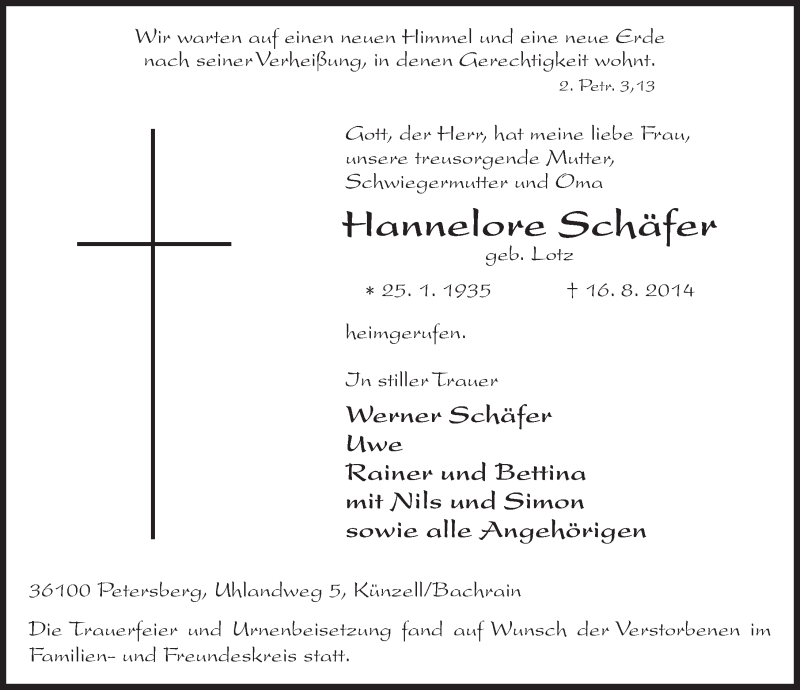 Wir warten auf einen neuen Himmel und eine neue Erde nach seiner Verheißung, in denen Gerechtigkeit wohnt.
2. Petr. 3,13

Gott, der Herr, hat meine liebe Frau, unsere treusorgende Mutter, Schwiegermutter und Oma

Hannelore Schäfer
geb. Lotz

* 25. 1. 1935 † 16. 8. 2014

heimgerufen.

In stiller Trauer

Werner Schäfer
Uwe
Rainer und Bettina
mit Nils und Simon
sowie alle Angehörigen

36100 Petersberg, Uhlandweg 5, Künzell/Bachrain

Die Trauerfeier und Urnenbeisetzung fand auf Wunsch der Verstorbenen im Familien- und Freundeskreis statt.